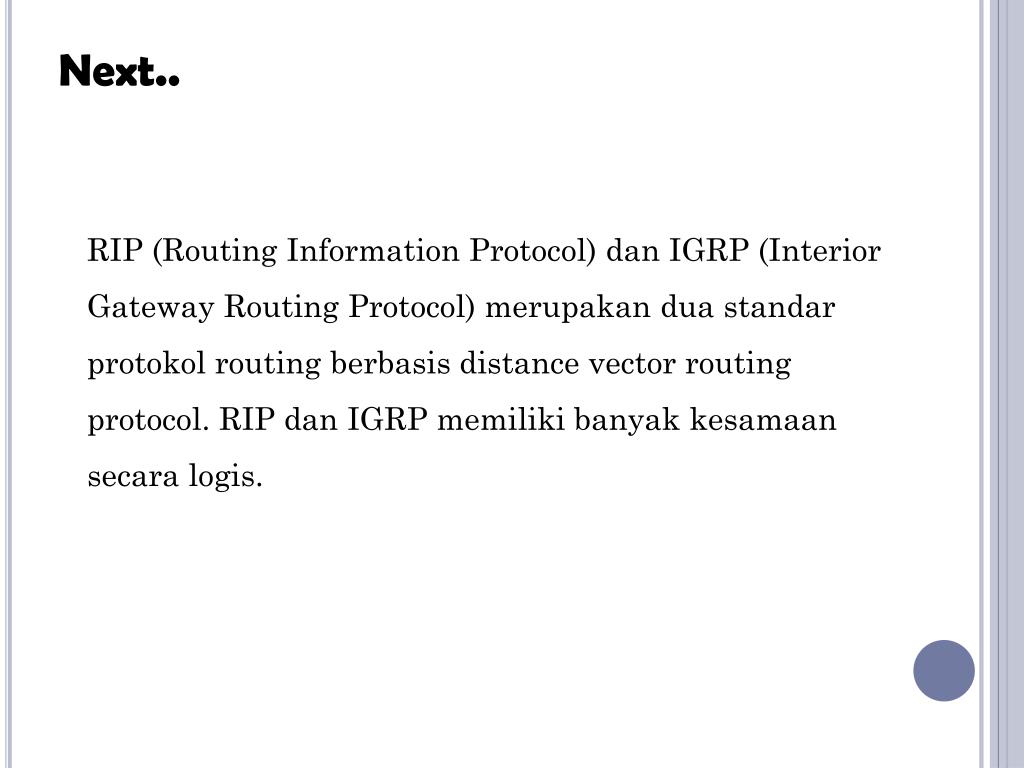 Next..

RIP (Routing Information Protocol) dan IGRP (Interior Gateway Routing Protocol) merupakan dua standar protokol routing berbasis distance vector routing protocol. RIP dan IGRP memiliki banyak kesamaan secara logis.